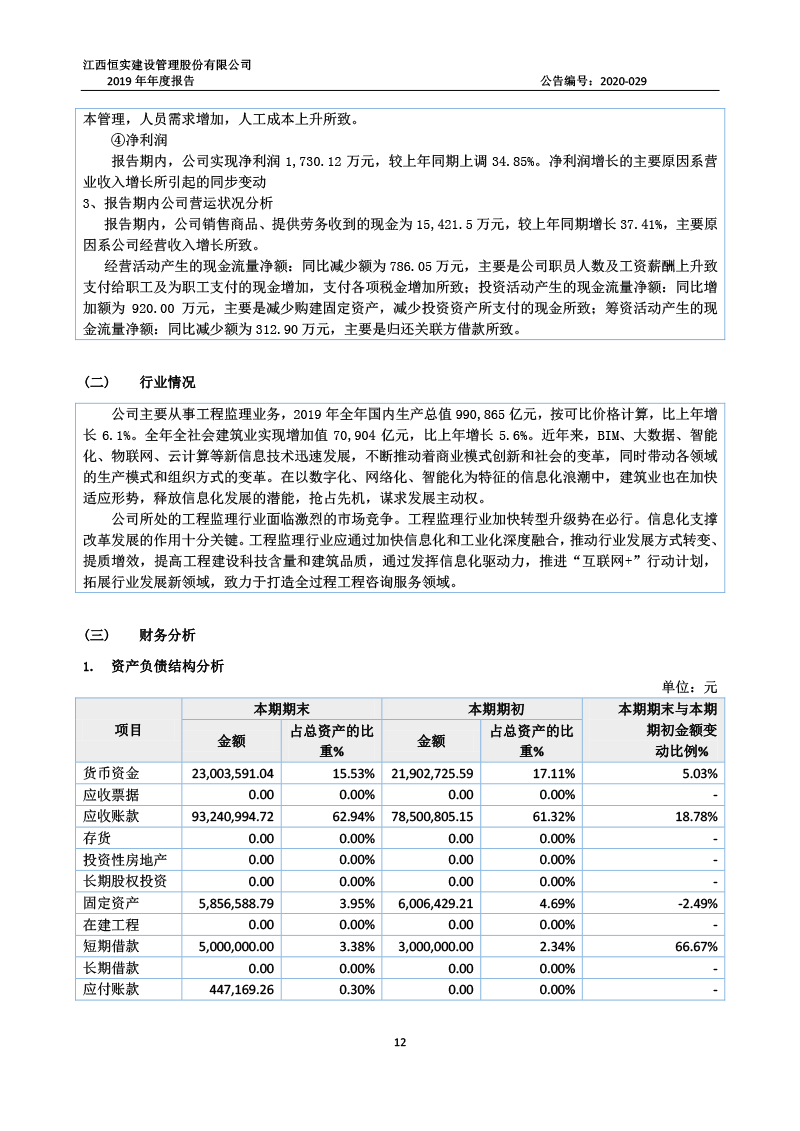 江西恒实建设管理股份有限公司
2019年年度报告 公告编号：2020-029

本管理，人员需求增加，人工成本上升所致。

④净利润

报告期内，公司实现净利润1,730.12万元，较上年同期上调34.85%。净利润增长的主要原因系营业收入增长所引起的同步变动

3、报告期内公司营运状况分析

报告期内，公司销售商品、提供劳务收到的现金为15,421.5万元，较上年同期增长37.41%，主要原因系公司经营收入增长所致。

经营活动产生的现金流量净额：同比减少额为786.05万元，主要是公司职员人数及工资薪酬上升致支付给职工及为职工支付的现金增加，支付各项税金增加所致；投资活动产生的现金流量净额：同比增加额为920.00万元，主要是减少购建固定资产，减少投资资产所支付的现金所致；筹资活动产生的现金流量净额：同比减少额为312.90万元，主要是归还关联方借款所致。

（二） 行业情况

公司主要从事工程监理业务，2019年全年国内生产总值990,865亿元，按可比价格计算，比上年增长6.1%。全年全社会建筑业实现增加值70,904亿元，比上年增长5.6%。近年来，BIM、大数据、智能化、物联网、云计算等新信息技术迅速发展，不断推动着商业模式创新和社会的变革，同时带动各领域的生产模式和组织方式的变革。在以数字化、网络化、智能化为特征的信息化浪潮中，建筑业也在加快适应形势，释放信息化发展的潜能，抢占先机，谋求发展主动权。

公司所处的工程监理行业面临激烈的市场竞争。工程监理行业加快转型升级势在必行。信息化支撑改革发展的作用十分关键。工程监理行业应通过加快信息化和工业化深度融合，推动行业发展方式转变、提质增效，提高工程建设科技含量和建筑品质，通过发挥信息化驱动力，推进“互联网+”行动计划，拓展行业发展新领域，致力于打造全过程工程咨询服务领域。

（三） 财务分析

1. 资产负债结构分析

单位：元

| 项目 | 本期期末 | | 本期期初 | | 本期期末与本期期初金额变动比例% |
|---|---|---|---|---|---|
| | 金额 | 占总资产的比重% | 金额 | 占总资产的比重% | |
| 货币资金 | 23,003,591.04 | 15.53% | 21,902,725.59 | 17.11% | 5.03% |
| 应收票据 | 0.00 | 0.00% | 0.00 | 0.00% | - |
| 应收账款 | 93,240,994.72 | 62.94% | 78,500,805.15 | 61.32% | 18.78% |
| 存货 | 0.00 | 0.00% | 0.00 | 0.00% | - |
| 投资性房地产 | 0.00 | 0.00% | 0.00 | 0.00% | - |
| 长期股权投资 | 0.00 | 0.00% | 0.00 | 0.00% | - |
| 固定资产 | 5,856,588.79 | 3.95% | 6,006,429.21 | 4.69% | -2.49% |
| 在建工程 | 0.00 | 0.00% | 0.00 | 0.00% | - |
| 短期借款 | 5,000,000.00 | 3.38% | 3,000,000.00 | 2.34% | 66.67% |
| 长期借款 | 0.00 | 0.00% | 0.00 | 0.00% | - |
| 应付账款 | 447,169.26 | 0.30% | 0.00 | 0.00% | - |

12